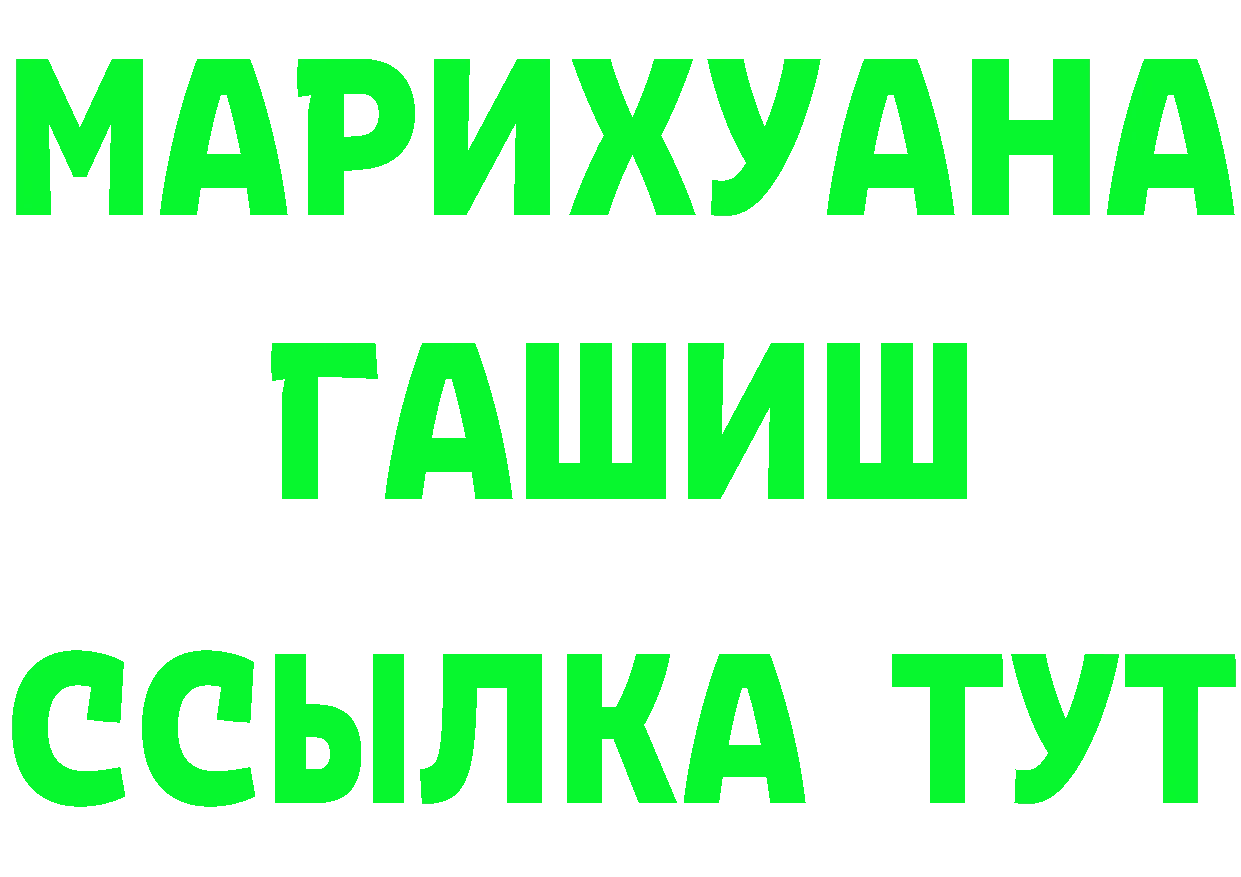 МАРИХУАНА
ГАШИШ
ССЫЛКА ТУТ